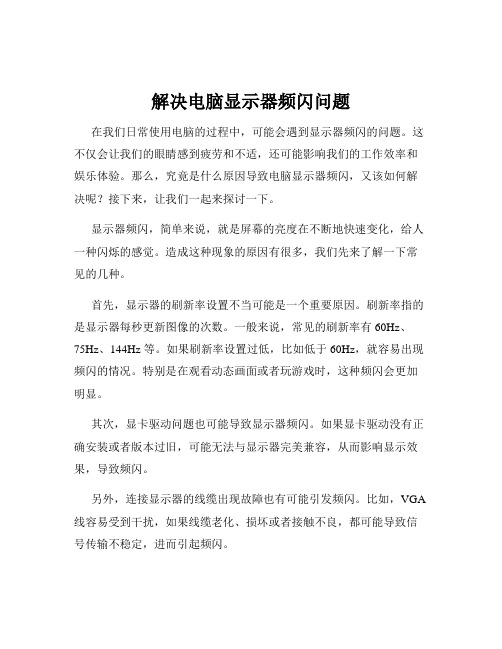 解决电脑显示器频闪问题

在我们日常使用电脑的过程中，可能会遇到显示器频闪的问题。这不仅会让我们的眼睛感到疲劳和不适，还可能影响我们的工作效率和娱乐体验。那么，究竟是什么原因导致电脑显示器频闪，又该如何解决呢？接下来，让我们一起来探讨一下。

显示器频闪，简单来说，就是屏幕的亮度在不断地快速变化，给人一种闪烁的感觉。造成这种现象的原因有很多，我们先来了解一下常见的几种。

首先，显示器的刷新率设置不当可能是一个重要原因。刷新率指的是显示器每秒更新图像的次数。一般来说，常见的刷新率有 60Hz、75Hz、144Hz 等。如果刷新率设置过低，比如低于 60Hz，就容易出现频闪的情况。特别是在观看动态画面或者玩游戏时，这种频闪会更加明显。

其次，显卡驱动问题也可能导致显示器频闪。如果显卡驱动没有正确安装或者版本过旧，可能无法与显示器完美兼容，从而影响显示效果，导致频闪。

另外，连接显示器的线缆出现故障也有可能引发频闪。比如，VGA 线容易受到干扰，如果线缆老化、损坏或者接触不良，都可能导致信号传输不稳定，进而引起频闪。